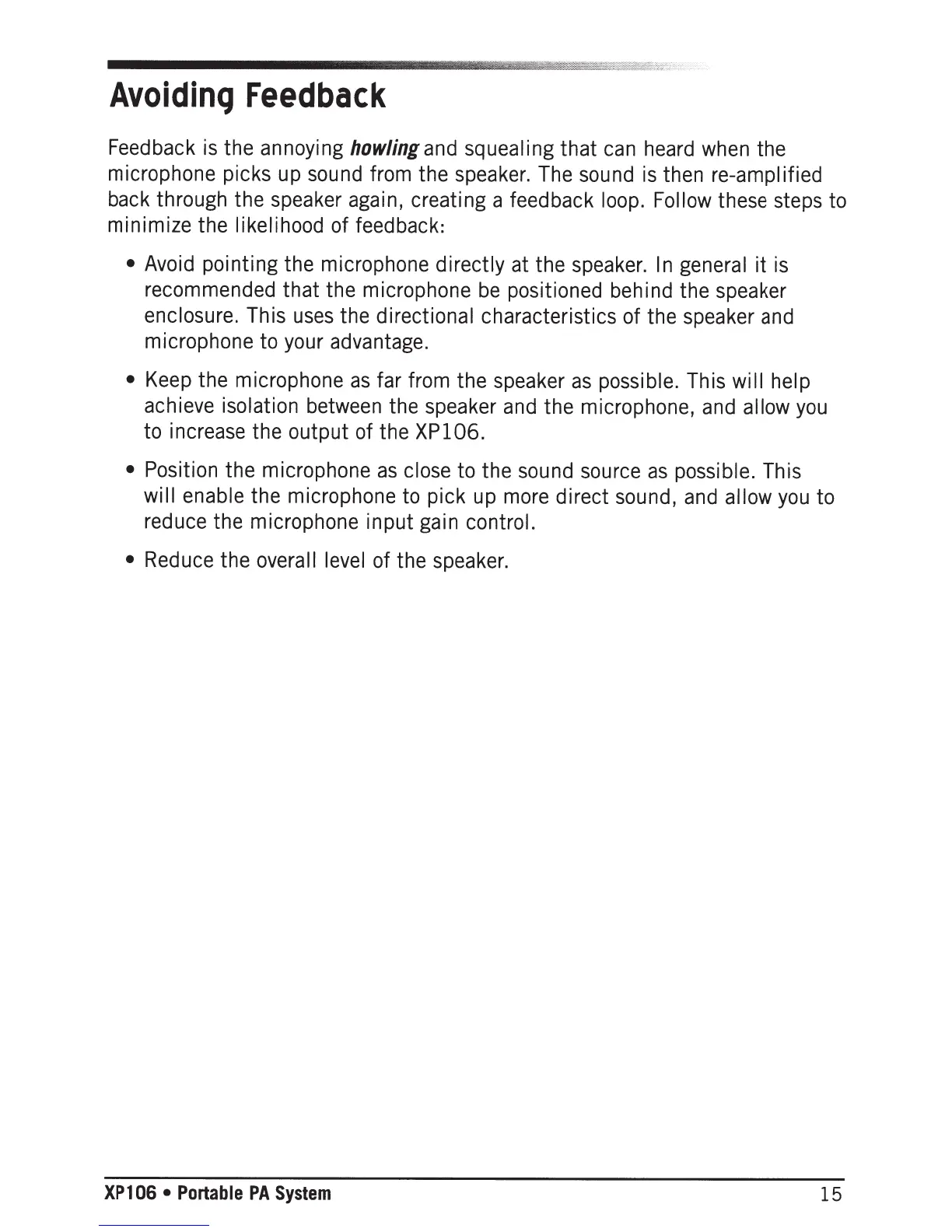 Avoiding Feedback

Feedback is the annoying howling and squealing that can heard when the microphone picks up sound from the speaker. The sound is then re-amplified back through the speaker again, creating a feedback loop. Follow these steps to minimize the likelihood of feedback:

• Avoid pointing the microphone directly at the speaker. In general it is recommended that the microphone be positioned behind the speaker enclosure. This uses the directional characteristics of the speaker and microphone to your advantage.

• Keep the microphone as far from the speaker as possible. This will help achieve isolation between the speaker and the microphone, and allow you to increase the output of the XP106.

• Position the microphone as close to the sound source as possible. This will enable the microphone to pick up more direct sound, and allow you to reduce the microphone input gain control.

• Reduce the overall level of the speaker.

XP106 • Portable PA System 15